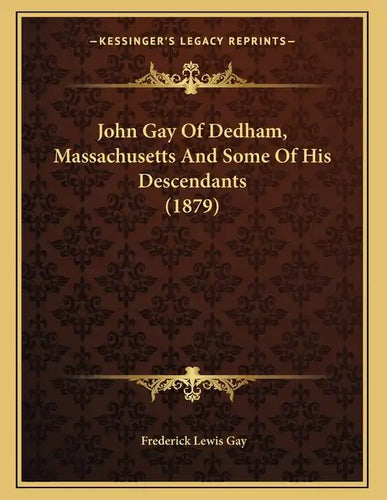 —KESSINGER'S LEGACY REPRINTS—

John Gay Of Dedham, Massachusetts And Some Of His Descendants (1879)

Frederick Lewis Gay